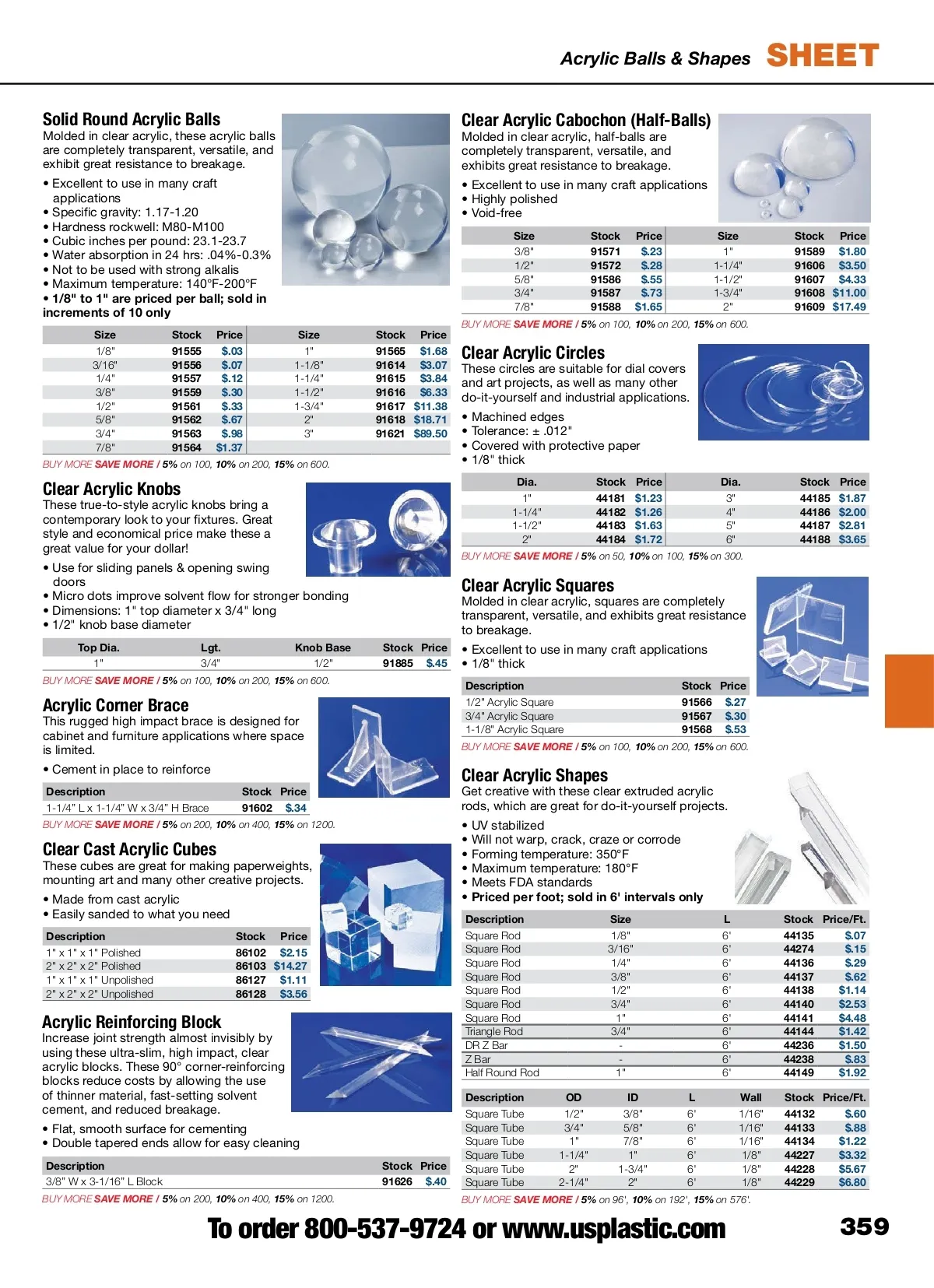 Acrylic Balls & Shapes SHEET

Solid Round Acrylic Balls
Molded in clear acrylic, these acrylic balls are completely transparent, versatile, and exhibit great resistance to breakage.

• Excellent to use in many craft applications
• Specific gravity: 1.17-1.20
• Hardness rockwell: M80-M100
• Cubic inches per pound: 23.1-23.7
• Water absorption in 24 hrs: .04%-0.3%
• Not to be used with strong alkalis
• Maximum temperature: 140°F-200°F
• 1/8" to 1" are priced per ball; sold in increments of 10 only

| Size | Stock | Price | Size | Stock | Price |
|---|---|---|---|---|---|
| 1/8" | 91555 | $.03 | 1" | 91565 | $1.68 |
| 3/16" | 91556 | $.07 | 1-1/8" | 91614 | $3.07 |
| 1/4" | 91557 | $.12 | 1-1/4" | 91615 | $3.84 |
| 3/8" | 91559 | $.30 | 1-1/2" | 91616 | $6.33 |
| 1/2" | 91561 | $.33 | 1-3/4" | 91617 | $11.38 |
| 5/8" | 91562 | $.67 | 2" | 91618 | $18.71 |
| 3/4" | 91563 | $.98 | 3" | 91621 | $89.50 |
| 7/8" | 91564 | $1.37 | | | |

BUY MORE SAVE MORE / 5% on 100, 10% on 200, 15% on 600.

Clear Acrylic Knobs
These true-to-style acrylic knobs bring a contemporary look to your fixtures. Great style and economical price make these a great value for your dollar!

• Use for sliding panels & opening swing doors
• Micro dots improve solvent flow for stronger bonding
• Dimensions: 1" top diameter x 3/4" long
• 1/2" knob base diameter

| Top Dia. | Lgt. | Knob Base | Stock | Price |
|---|---|---|---|---|
| 1" | 3/4" | 1/2" | 91885 | $.45 |

BUY MORE SAVE MORE / 5% on 100, 10% on 200, 15% on 600.

Acrylic Corner Brace
This rugged high impact brace is designed for cabinet and furniture applications where space is limited.

• Cement in place to reinforce

| Description | Stock | Price |
|---|---|---|
| 1-1/4" L x 1-1/4" W x 3/4" H Brace | 91602 | $.34 |

BUY MORE SAVE MORE / 5% on 200, 10% on 400, 15% on 1200.

Clear Cast Acrylic Cubes
These cubes are great for making paperweights, mounting art and many other creative projects.

• Made from cast acrylic
• Easily sanded to what you need

| Description | Stock | Price |
|---|---|---|
| 1" x 1" x 1" Polished | 86102 | $2.15 |
| 2" x 2" x 2" Polished | 86103 | $14.27 |
| 1" x 1" x 1" Unpolished | 86127 | $1.11 |
| 2" x 2" x 2" Unpolished | 86128 | $3.56 |

Acrylic Reinforcing Block
Increase joint strength almost invisibly by using these ultra-slim, high impact, clear acrylic blocks. These 90° corner-reinforcing blocks reduce costs by allowing the use of thinner material, fast-setting solvent cement, and reduced breakage.

• Flat, smooth surface for cementing
• Double tapered ends allow for easy cleaning

| Description | Stock | Price |
|---|---|---|
| 3/8" W x 3-1/16" L Block | 91626 | $.40 |

BUY MORE SAVE MORE / 5% on 200, 10% on 400, 15% on 1200.

Clear Acrylic Cabochon (Half-Balls)
Molded in clear acrylic, half-balls are completely transparent, versatile, and exhibits great resistance to breakage.

• Excellent to use in many craft applications
• Highly polished
• Void-free

| Size | Stock | Price | Size | Stock | Price |
|---|---|---|---|---|---|
| 3/8" | 91571 | $.23 | 1" | 91589 | $1.80 |
| 1/2" | 91572 | $.28 | 1-1/4" | 91606 | $3.50 |
| 5/8" | 91586 | $.55 | 1-1/2" | 91607 | $4.33 |
| 3/4" | 91587 | $.73 | 1-3/4" | 91608 | $11.00 |
| 7/8" | 91588 | $1.65 | 2" | 91609 | $17.49 |

BUY MORE SAVE MORE / 5% on 100, 10% on 200, 15% on 600.

Clear Acrylic Circles
These circles are suitable for dial covers and art projects, as well as many other do-it-yourself and industrial applications.

• Machined edges
• Tolerance: ± .012"
• Covered with protective paper
• 1/8" thick

| Dia. | Stock | Price | Dia. | Stock | Price |
|---|---|---|---|---|---|
| 1" | 44181 | $1.23 | 3" | 44185 | $1.87 |
| 1-1/4" | 44182 | $1.26 | 4" | 44186 | $2.00 |
| 1-1/2" | 44183 | $1.63 | 5" | 44187 | $2.81 |
| 2" | 44184 | $1.72 | 6" | 44188 | $3.65 |

BUY MORE SAVE MORE / 5% on 50, 10% on 100, 15% on 300.

Clear Acrylic Squares
Molded in clear acrylic, squares are completely transparent, versatile, and exhibits great resistance to breakage.

• Excellent to use in many craft applications
• 1/8" thick

| Description | Stock | Price |
|---|---|---|
| 1/2" Acrylic Square | 91566 | $.27 |
| 3/4" Acrylic Square | 91567 | $.30 |
| 1-1/8" Acrylic Square | 91568 | $.53 |

BUY MORE SAVE MORE / 5% on 100, 10% on 200, 15% on 600.

Clear Acrylic Shapes
Get creative with these clear extruded acrylic rods, which are great for do-it-yourself projects.

• UV stabilized
• Will not warp, crack, craze or corrode
• Forming temperature: 350°F
• Maximum temperature: 180°F
• Meets FDA standards
• Priced per foot; sold in 6' intervals only

| Description | Size | L | Stock | Price/Ft. |
|---|---|---|---|---|
| Square Rod | 1/8" | 6' | 44135 | $.07 |
| Square Rod | 3/16" | 6' | 44274 | $.15 |
| Square Rod | 1/4" | 6' | 44136 | $.29 |
| Square Rod | 3/8" | 6' | 44137 | $.62 |
| Square Rod | 1/2" | 6' | 44138 | $1.14 |
| Square Rod | 3/4" | 6' | 44140 | $2.53 |
| Square Rod | 1" | 6' | 44141 | $4.48 |
| Triangle Rod | 3/4" | 6' | 44144 | $1.42 |
| DR Z Bar | - | 6' | 44236 | $1.50 |
| Z Bar | - | 6' | 44238 | $.83 |
| Half Round Rod | 1" | 6' | 44149 | $1.92 |

| Description | OD | ID | L | Wall | Stock | Price/Ft. |
|---|---|---|---|---|---|---|
| Square Tube | 1/2" | 3/8" | 6' | 1/16" | 44132 | $.60 |
| Square Tube | 3/4" | 5/8" | 6' | 1/16" | 44133 | $.88 |
| Square Tube | 1" | 7/8" | 6' | 1/16" | 44134 | $1.22 |
| Square Tube | 1-1/4" | 1" | 6' | 1/8" | 44227 | $3.32 |
| Square Tube | 2" | 1-3/4" | 6' | 1/8" | 44228 | $5.67 |
| Square Tube | 2-1/4" | 2" | 6' | 1/8" | 44229 | $6.80 |

BUY MORE SAVE MORE / 5% on 96', 10% on 192', 15% on 576'.

To order 800-537-9724 or www.usplastic.com 359